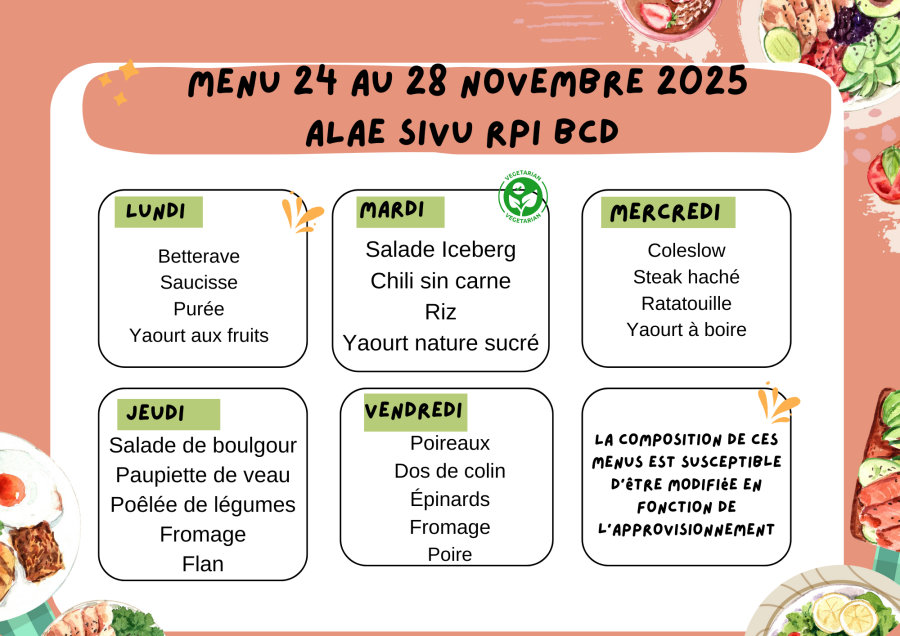 MENU 24 AU 28 NOVEMBRE 2025
ALAE SIVU RPI BCD

LUNDI
Betterave
Saucisse
Purée
Yaourt aux fruits

MARDI
VEGETARIAN VEGETARIAN
Salade Iceberg
Chili sin carne
Riz
Yaourt nature sucré

MERCREDI
Coleslow
Steak haché
Ratatouille
Yaourt à boire

JEUDI
Salade de boulgour
Paupiette de veau
Poêlée de légumes
Fromage
Flan

VENDREDI
Poireaux
Dos de colin
Épinards
Fromage
Poire

LA COMPOSITION DE CES MENUS EST SUSCEPTIBLE D'ÊTRE MODIFIÉE EN FONCTION DE L'APPROVISIONNEMENT